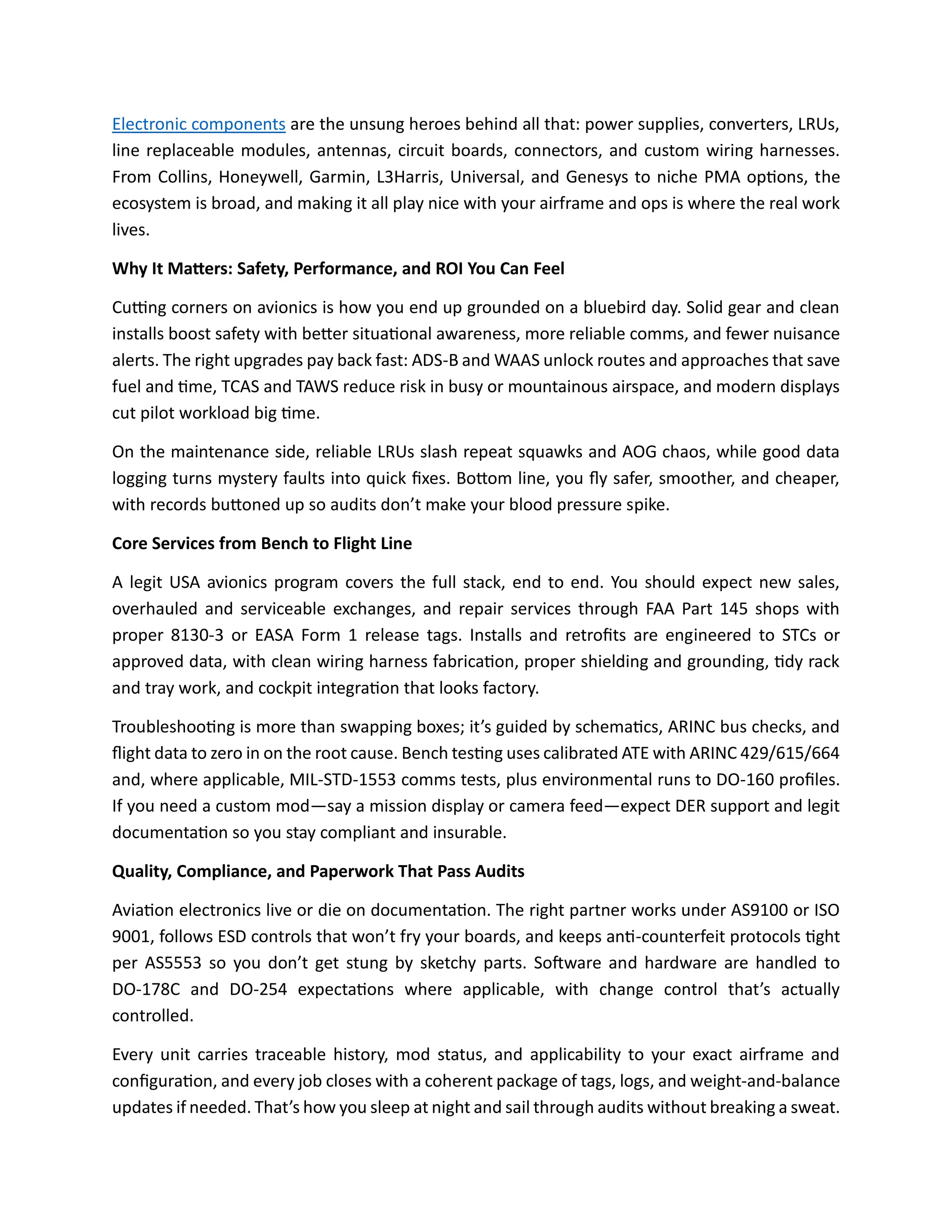 Electronic components are the unsung heroes behind all that: power supplies, converters, LRUs, line replaceable modules, antennas, circuit boards, connectors, and custom wiring harnesses. From Collins, Honeywell, Garmin, L3Harris, Universal, and Genesys to niche PMA options, the ecosystem is broad, and making it all play nice with your airframe and ops is where the real work lives.

Why It Matters: Safety, Performance, and ROI You Can Feel

Cutting corners on avionics is how you end up grounded on a bluebird day. Solid gear and clean installs boost safety with better situational awareness, more reliable comms, and fewer nuisance alerts. The right upgrades pay back fast: ADS-B and WAAS unlock routes and approaches that save fuel and time, TCAS and TAWS reduce risk in busy or mountainous airspace, and modern displays cut pilot workload big time.

On the maintenance side, reliable LRUs slash repeat squawks and AOG chaos, while good data logging turns mystery faults into quick fixes. Bottom line, you fly safer, smoother, and cheaper, with records buttoned up so audits don't make your blood pressure spike.

Core Services from Bench to Flight Line

A legit USA avionics program covers the full stack, end to end. You should expect new sales, overhauled and serviceable exchanges, and repair services through FAA Part 145 shops with proper 8130-3 or EASA Form 1 release tags. Installs and retrofits are engineered to STCs or approved data, with clean wiring harness fabrication, proper shielding and grounding, tidy rack and tray work, and cockpit integration that looks factory.

Troubleshooting is more than swapping boxes; it's guided by schematics, ARINC bus checks, and flight data to zero in on the root cause. Bench testing uses calibrated ATE with ARINC 429/615/664 and, where applicable, MIL-STD-1553 comms tests, plus environmental runs to DO-160 profiles. If you need a custom mod—say a mission display or camera feed—expect DER support and legit documentation so you stay compliant and insurable.

Quality, Compliance, and Paperwork That Pass Audits

Aviation electronics live or die on documentation. The right partner works under AS9100 or ISO 9001, follows ESD controls that won't fry your boards, and keeps anti-counterfeit protocols tight per AS5553 so you don't get stung by sketchy parts. Software and hardware are handled to DO-178C and DO-254 expectations where applicable, with change control that's actually controlled.

Every unit carries traceable history, mod status, and applicability to your exact airframe and configuration, and every job closes with a coherent package of tags, logs, and weight-and-balance updates if needed. That's how you sleep at night and sail through audits without breaking a sweat.